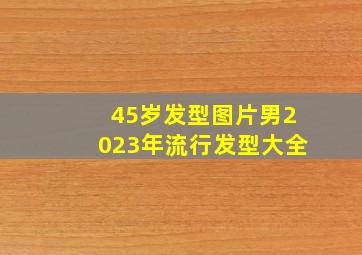 45岁发型图片男2023年流行发型大全